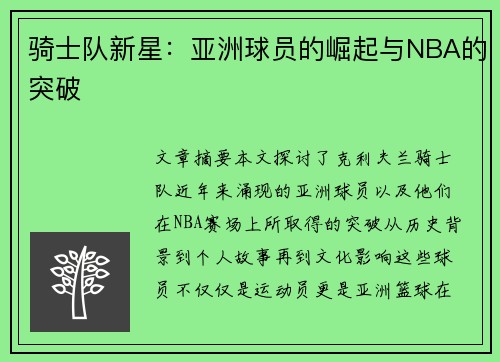 骑士队新星：亚洲球员的崛起与NBA的突破

文章摘要本文探讨了克利夫兰骑士队近年来涌现的亚洲球员以及他们在NBA赛场上所取得的突破从历史背景到个人故事再到文化影响这些球员不仅仅是运动员更是亚洲篮球在